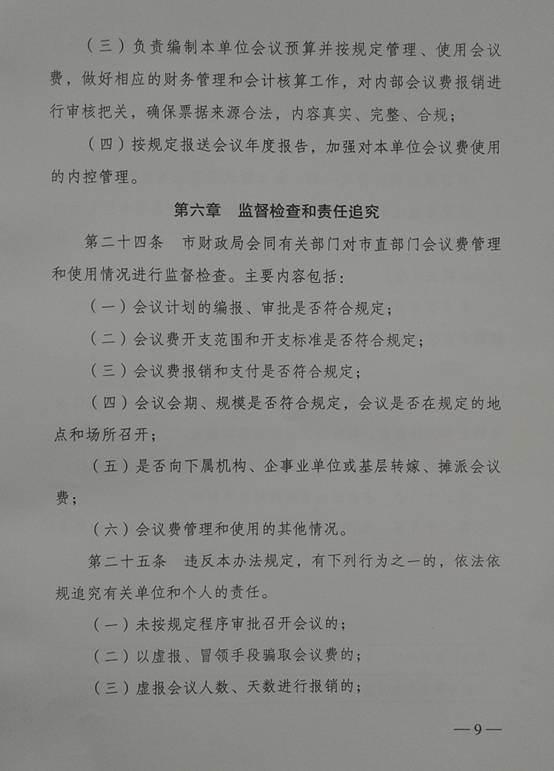 （三）负责编制本单位会议预算并按规定管理、使用会议费，做好相应的财务管理和会计核算工作，对内部会议费报销进行审核把关，确保票据来源合法，内容真实、完整、合规；

（四）按规定报送会议年度报告，加强对本单位会议费使用的内控管理。

第六章　监督检查和责任追究

第二十四条　市财政局会同有关部门对市直部门会议费管理和使用情况进行监督检查。主要内容包括：

（一）会议计划的编报、审批是否符合规定；

（二）会议费开支范围和开支标准是否符合规定；

（三）会议费报销和支付是否符合规定；

（四）会议会期、规模是否符合规定，会议是否在规定的地点和场所召开；

（五）是否向下属机构、企事业单位或基层转嫁、摊派会议费；

（六）会议费管理和使用的其他情况。

第二十五条　违反本办法规定，有下列行为之一的，依法依规追究有关单位和个人的责任。

（一）未按规定程序审批召开会议的；

（二）以虚报、冒领手段骗取会议费的；

（三）虚报会议人数、天数进行报销的；

—9—